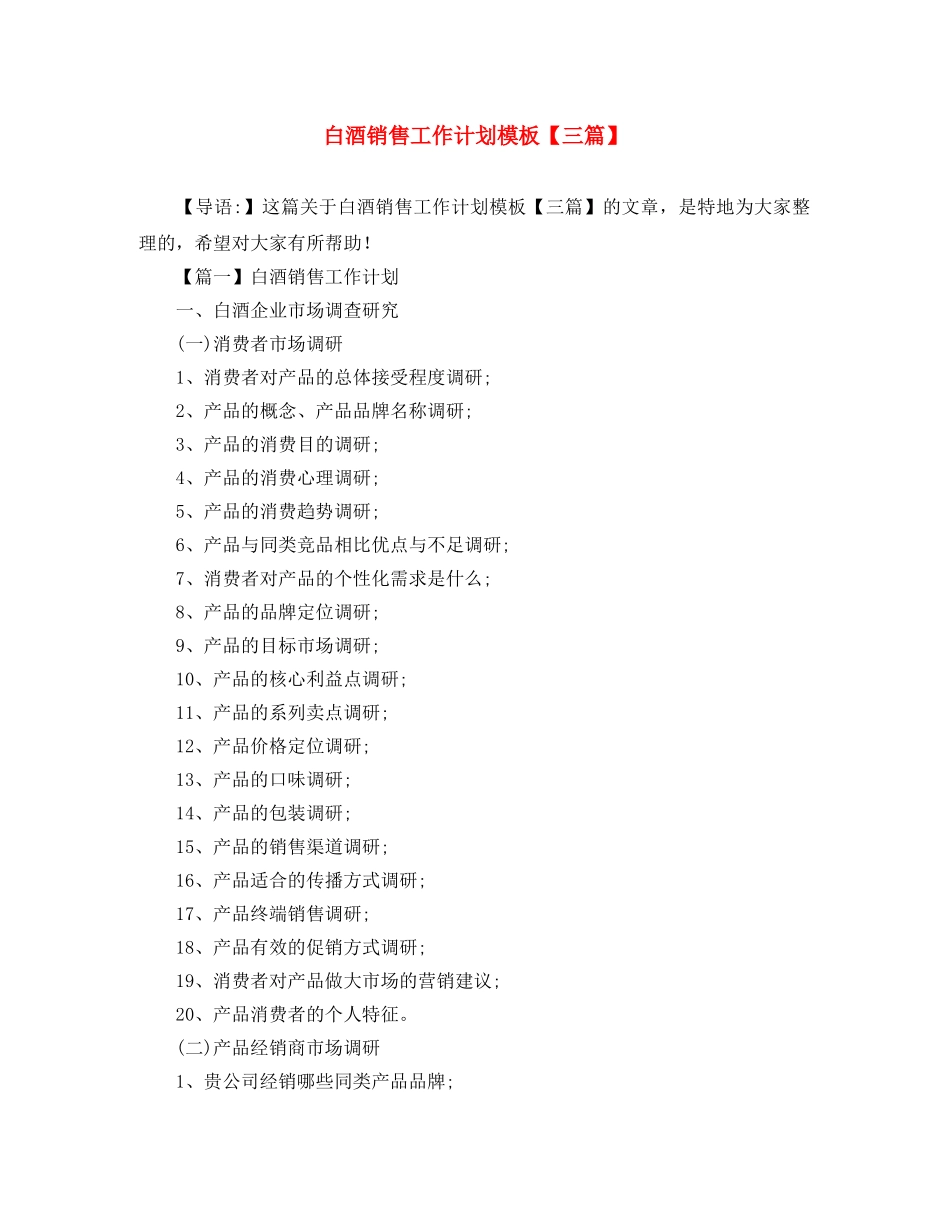 白酒销售工作计划模板【三篇】

【导语:】这篇关于白酒销售工作计划模板【三篇】的文章，是特地为大家整理的，希望对大家有所帮助！

【篇一】白酒销售工作计划

一、白酒企业市场调查研究

(一)消费者市场调研

1、消费者对产品的总体接受程度调研;

2、产品的概念、产品品牌名称调研;

3、产品的消费目的调研;

4、产品的消费心理调研;

5、产品的消费趋势调研;

6、产品与同类竞品相比优点与不足调研;

7、消费者对产品的个性化需求是什么;

8、产品的品牌定位调研;

9、产品的目标市场调研;

10、产品的核心利益点调研;

11、产品的系列卖点调研;

12、产品价格定位调研;

13、产品的口味调研;

14、产品的包装调研;

15、产品的销售渠道调研;

16、产品适合的传播方式调研;

17、产品终端销售调研;

18、产品有效的促销方式调研;

19、消费者对产品做大市场的营销建议;

20、产品消费者的个人特征。

(二)产品经销商市场调研

1、贵公司经销哪些同类产品品牌;